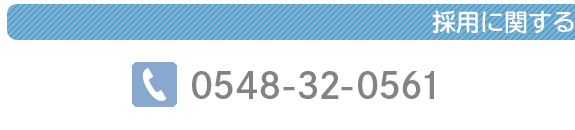 採用に関する

0548-32-0561